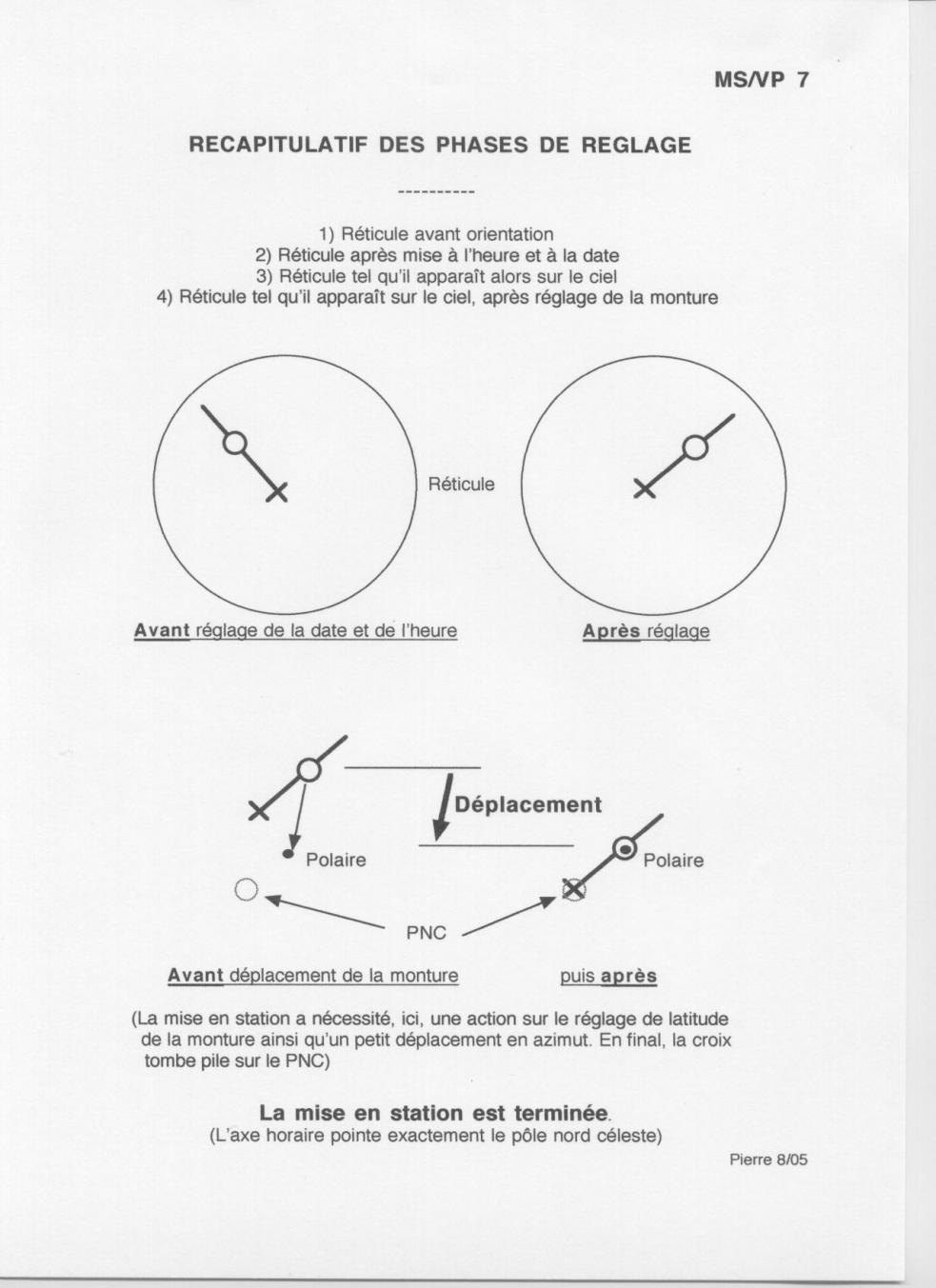 MS/VP 7

RECAPITULATIF DES PHASES DE REGLAGE

----------

1) Réticule avant orientation
2) Réticule après mise à l'heure et à la date
3) Réticule tel qu'il apparaît alors sur le ciel
4) Réticule tel qu'il apparaît sur le ciel, après réglage de la monture

Réticule

Avant réglage de la date et de l'heure

Après réglage

Déplacement

Polaire

Polaire

PNC

Avant déplacement de la monture

puis après

(La mise en station a nécessité, ici, une action sur le réglage de latitude de la monture ainsi qu'un petit déplacement en azimut. En final, la croix tombe pile sur le PNC)

La mise en station est terminée.
(L'axe horaire pointe exactement le pôle nord céleste)

Pierre 8/05